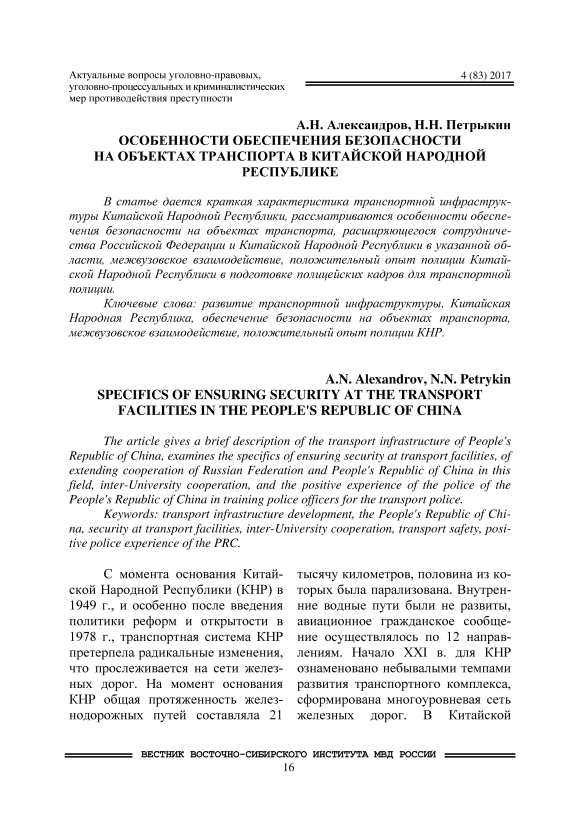 Актуальные вопросы уголовно-правовых, уголовно-процессуальных и криминалистических мер противодействия преступности

4 (83) 2017

А.Н. Александров, Н.Н. Петрыкин
ОСОБЕННОСТИ ОБЕСПЕЧЕНИЯ БЕЗОПАСНОСТИ НА ОБЪЕКТАХ ТРАНСПОРТА В КИТАЙСКОЙ НАРОДНОЙ РЕСПУБЛИКЕ

В статье дается краткая характеристика транспортной инфраструктуры Китайской Народной Республики, рассматриваются особенности обеспечения безопасности на объектах транспорта, расширяющегося сотрудничества Российской Федерации и Китайской Народной Республики в указанной области, межвузовское взаимодействие, положительный опыт полиции Китайской Народной Республики в подготовке полицейских кадров для транспортной полиции.

Ключевые слова: развитие транспортной инфраструктуры, Китайская Народная Республика, обеспечение безопасности на объектах транспорта, межвузовское взаимодействие, положительный опыт полиции КНР.

A.N. Alexandrov, N.N. Petrykin
SPECIFICS OF ENSURING SECURITY AT THE TRANSPORT FACILITIES IN THE PEOPLE'S REPUBLIC OF CHINA

The article gives a brief description of the transport infrastructure of People's Republic of China, examines the specifics of ensuring security at transport facilities, of extending cooperation of Russian Federation and People's Republic of China in this field, inter-University cooperation, and the positive experience of the police of the People's Republic of China in training police officers for the transport police.

Keywords: transport infrastructure development, the People's Republic of China, security at transport facilities, inter-University cooperation, transport safety, positive police experience of the PRC.

С момента основания Китайской Народной Республики (КНР) в 1949 г., и особенно после введения политики реформ и открытости в 1978 г., транспортная система КНР претерпела радикальные изменения, что прослеживается на сети железных дорог. На момент основания КНР общая протяженность железнодорожных путей составляла 21 тысячу километров, половина из которых была парализована. Внутренние водные пути были не развиты, авиационное гражданское сообщение осуществлялось по 12 направлениям. Начало XXI в. для КНР ознаменовано небывалыми темпами развития транспортного комплекса, сформирована многоуровневая сеть железных дорог. В Китайской

ВЕСТНИК ВОСТОЧНО-СИБИРСКОГО ИНСТИТУТА МВД РОССИИ
16